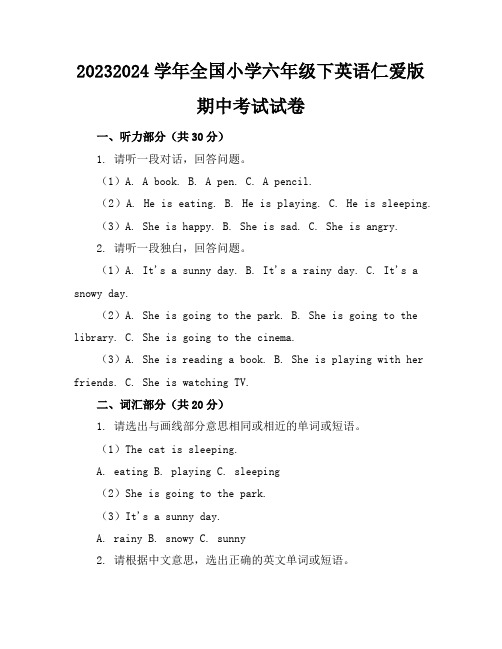 20232024 学年全国小学六年级下英语仁爱版期中考试试卷

一、听力部分（共 30 分）

1. 请听一段对话，回答问题。

（1）A. A book. B. A pen. C. A pencil.

（2）A. He is eating. B. He is playing. C. He is sleeping.

（3）A. She is happy. B. She is sad. C. She is angry.

2. 请听一段独白，回答问题。

（1）A. It's a sunny day. B. It's a rainy day. C. It's a snowy day.

（2）A. She is going to the park. B. She is going to the library. C. She is going to the cinema.

（3）A. She is reading a book. B. She is playing with her friends. C. She is watching TV.

二、词汇部分（共 20 分）

1. 请选出与画线部分意思相同或相近的单词或短语。

（1）The cat is sleeping.

A. eating B. playing C. sleeping

（2）She is going to the park.

（3）It's a sunny day.

A. rainy B. snowy C. sunny

2. 请根据中文意思，选出正确的英文单词或短语。